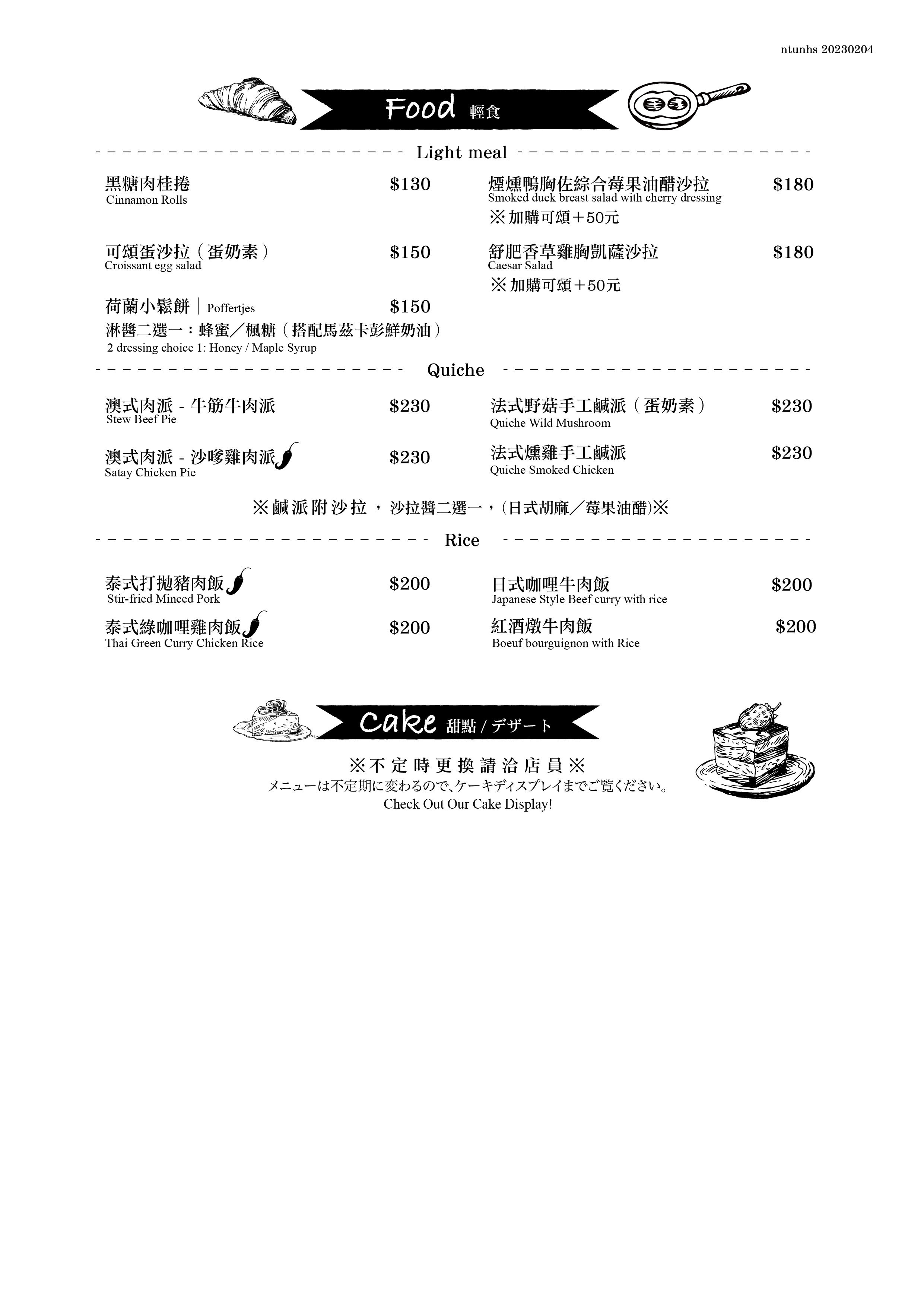 ntunhs 20230204

Food 輕食

Light meal

黑糖肉桂捲 $130
Cinnamon Rolls

可頌蛋沙拉（蛋奶素） $150
Croissant egg salad

荷蘭小鬆餅｜Poffertjes $150
淋醬二選一：蜂蜜／楓糖（搭配馬茲卡彭鮮奶油）
2 dressing choice 1: Honey / Maple Syrup

煙燻鴨胸佐綜合莓果油醋沙拉 $180
Smoked duck breast salad with cherry dressing
※加購可頌＋50元

舒肥香草雞胸凱薩沙拉 $180
Caesar Salad
※加購可頌＋50元

Quiche

澳式肉派 - 牛筋牛肉派 $230
Stew Beef Pie

澳式肉派 - 沙嗲雞肉派 $230
Satay Chicken Pie

法式野菇手工鹹派（蛋奶素） $230
Quiche Wild Mushroom

法式燻雞手工鹹派 $230
Quiche Smoked Chicken

※鹹派附沙拉，沙拉醬二選一，(日式胡麻／莓果油醋)※

Rice

泰式打拋豬肉飯 $200
Stir-fried Minced Pork

泰式綠咖哩雞肉飯 $200
Thai Green Curry Chicken Rice

日式咖哩牛肉飯 $200
Japanese Style Beef curry with rice

紅酒燉牛肉飯 $200
Boeuf bourguignon with Rice

Cake 甜點 / デザート

※不定時更換請洽店員※
メニューは不定期に変わるので、ケーキディスプレイまでご覧ください。
Check Out Our Cake Display!